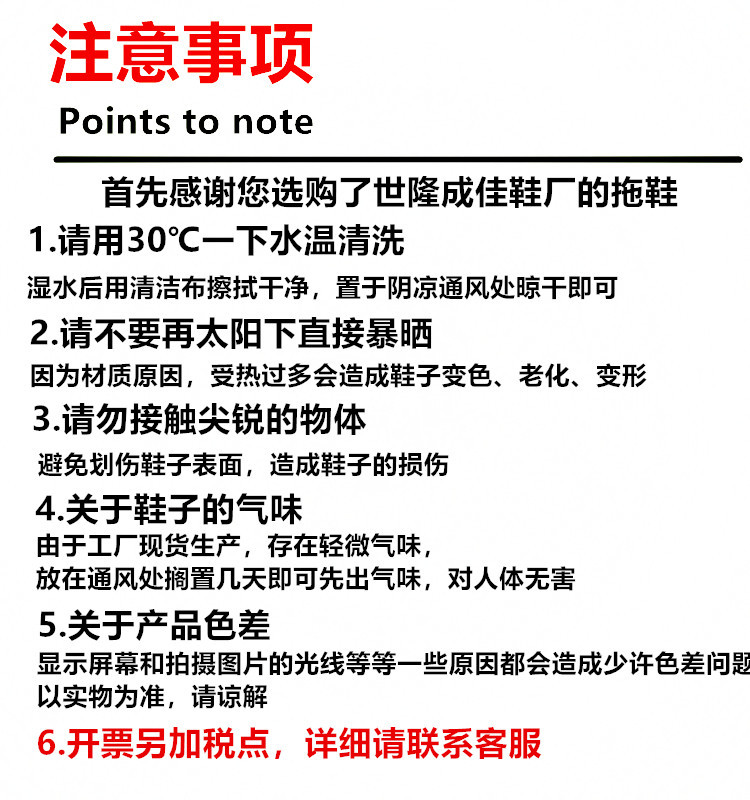 注意事项

Points to note

首先感谢您选购了世隆成佳鞋厂的拖鞋

1.请用30℃一下水温清洗

湿水后用清洁布擦拭干净，置于阴凉通风处晾干即可

2.请不要再太阳下直接暴晒

因为材质原因，受热过多会造成鞋子变色、老化、变形

3.请勿接触尖锐的物体

避免划伤鞋子表面，造成鞋子的损伤

4.关于鞋子的气味

由于工厂现货生产，存在轻微气味，
放在通风处搁置几天即可先出气味，对人体无害

5.关于产品色差

显示屏幕和拍摄图片的光线等等一些原因都会造成少许色差问题
以实物为准，请谅解

6.开票另加税点，详细请联系客服